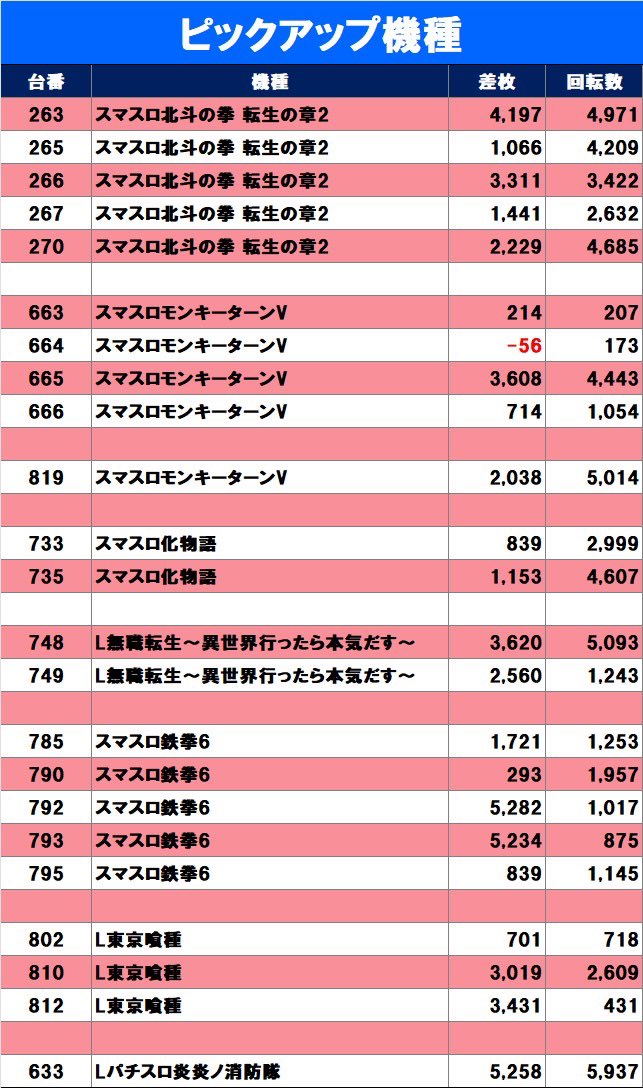 ピックアップ機種

| 台番 | 機種 | 差枚 | 回転数 |
|---|---|---|---|
| 263 | スマスロ北斗の拳 転生の章2 | 4,197 | 4,971 |
| 265 | スマスロ北斗の拳 転生の章2 | 1,066 | 4,209 |
| 266 | スマスロ北斗の拳 転生の章2 | 3,311 | 3,422 |
| 267 | スマスロ北斗の拳 転生の章2 | 1,441 | 2,632 |
| 270 | スマスロ北斗の拳 転生の章2 | 2,229 | 4,685 |
| | | | |
| 663 | スマスロモンキーターンV | 214 | 207 |
| 664 | スマスロモンキーターンV | -56 | 173 |
| 665 | スマスロモンキーターンV | 3,608 | 4,443 |
| 666 | スマスロモンキーターンV | 714 | 1,054 |
| | | | |
| 819 | スマスロモンキーターンV | 2,038 | 5,014 |
| | | | |
| 733 | スマスロ化物語 | 839 | 2,999 |
| 735 | スマスロ化物語 | 1,153 | 4,607 |
| | | | |
| 748 | L無職転生～異世界行ったら本気だす～ | 3,620 | 5,093 |
| 749 | L無職転生～異世界行ったら本気だす～ | 2,560 | 1,243 |
| | | | |
| 785 | スマスロ鉄拳6 | 1,721 | 1,253 |
| 790 | スマスロ鉄拳6 | 293 | 1,957 |
| 792 | スマスロ鉄拳6 | 5,282 | 1,017 |
| 793 | スマスロ鉄拳6 | 5,234 | 875 |
| 795 | スマスロ鉄拳6 | 839 | 1,145 |
| | | | |
| 802 | L東京喰種 | 701 | 718 |
| 810 | L東京喰種 | 3,019 | 2,609 |
| 812 | L東京喰種 | 3,431 | 431 |
| | | | |
| 633 | Lパチスロ炎炎ノ消防隊 | 5,258 | 5,937 |